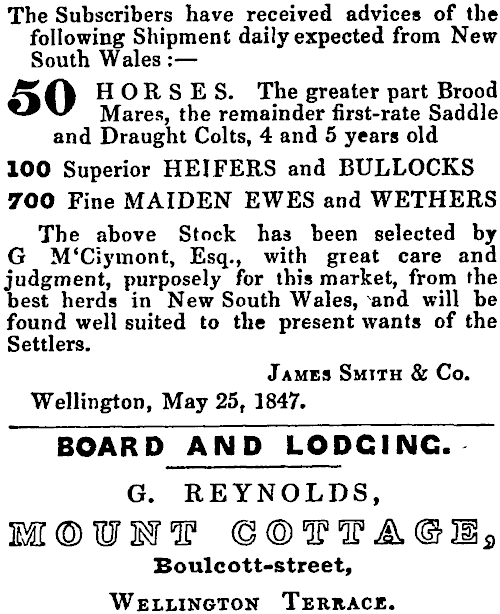 The Subscribers have received advices of the following Shipment daily expected from New South Wales :—

50 HORSES. The greater part Brood Mares, the remainder first-rate Saddle and Draught Colts, 4 and 5 years old

100 Superior HEIFERS and BULLOCKS

700 Fine MAIDEN EWES and WETHERS

The above Stock has been selected by G M'Ciymont, Esq., with great care and judgment, purposely for this market, from the best herds in New South Wales, and will be found well suited to the present wants of the Settlers.

JAMES SMITH & Co.

Wellington, May 25, 1847.

BOARD AND LODGING.

G. REYNOLDS,

MOUNT COTTAGE,

Boulcott-street,

WELLINGTON TERRACE.